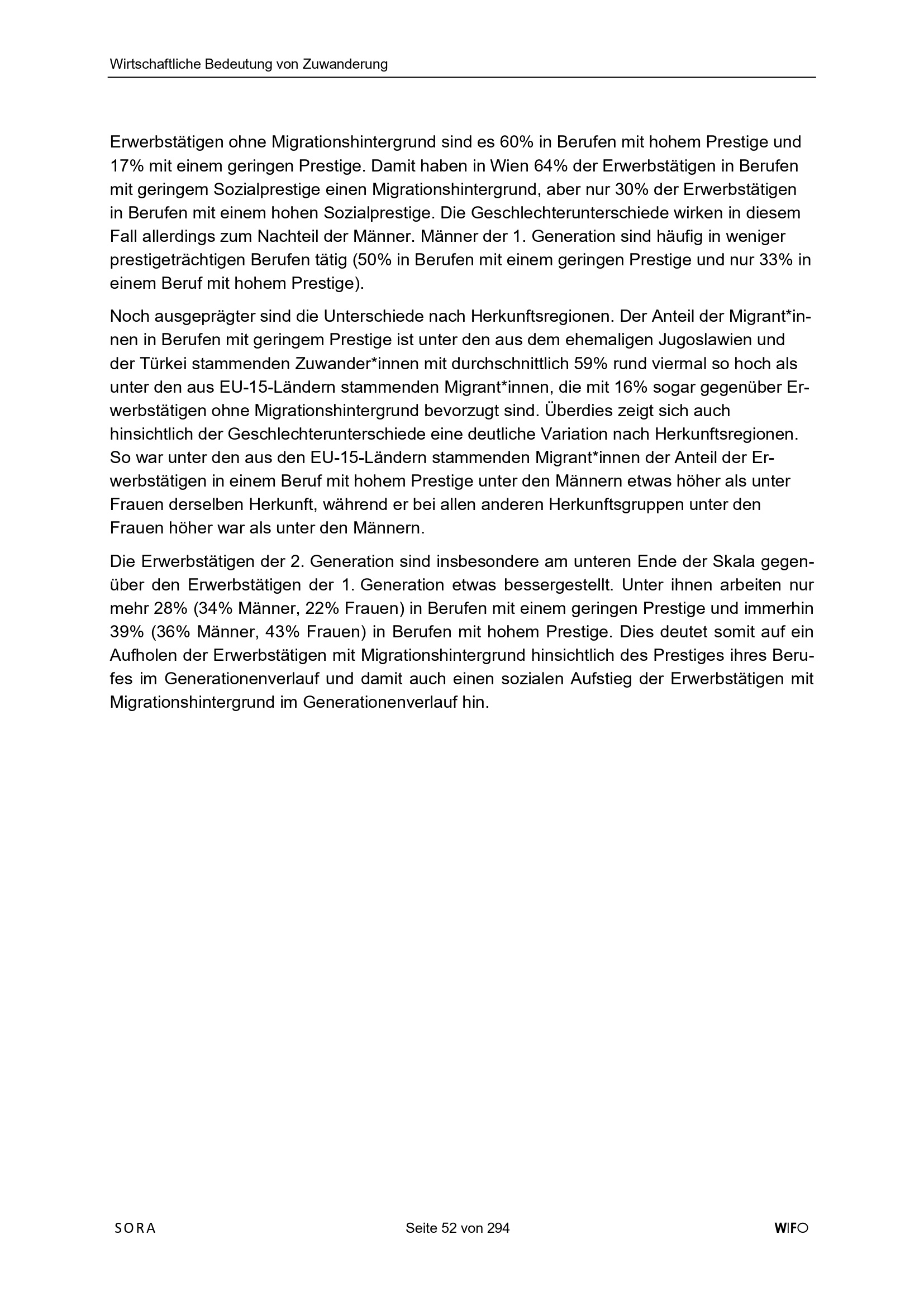 Wirtschaftliche Bedeutung von Zuwanderung

Erwerbstätigen ohne Migrationshintergrund sind es 60% in Berufen mit hohem Prestige und 17% mit einem geringen Prestige. Damit haben in Wien 64% der Erwerbstätigen in Berufen mit geringem Sozialprestige einen Migrationshintergrund, aber nur 30% der Erwerbstätigen in Berufen mit einem hohen Sozialprestige. Die Geschlechterunterschiede wirken in diesem Fall allerdings zum Nachteil der Männer. Männer der 1. Generation sind häufig in weniger prestigeträchtigen Berufen tätig (50% in Berufen mit einem geringen Prestige und nur 33% in einem Beruf mit hohem Prestige).

Noch ausgeprägter sind die Unterschiede nach Herkunftsregionen. Der Anteil der Migrant*innen in Berufen mit geringem Prestige ist unter den aus dem ehemaligen Jugoslawien und der Türkei stammenden Zuwander*innen mit durchschnittlich 59% rund viermal so hoch als unter den aus EU-15-Ländern stammenden Migrant*innen, die mit 16% sogar gegenüber Erwerbstätigen ohne Migrationshintergrund bevorzugt sind. Überdies zeigt sich auch hinsichtlich der Geschlechterunterschiede eine deutliche Variation nach Herkunftsregionen. So war unter den aus den EU-15-Ländern stammenden Migrant*innen der Anteil der Erwerbstätigen in einem Beruf mit hohem Prestige unter den Männern etwas höher als unter Frauen derselben Herkunft, während er bei allen anderen Herkunftsgruppen unter den Frauen höher war als unter den Männern.

Die Erwerbstätigen der 2. Generation sind insbesondere am unteren Ende der Skala gegenüber den Erwerbstätigen der 1. Generation etwas bessergestellt. Unter ihnen arbeiten nur mehr 28% (34% Männer, 22% Frauen) in Berufen mit einem geringen Prestige und immerhin 39% (36% Männer, 43% Frauen) in Berufen mit hohem Prestige. Dies deutet somit auf ein Aufholen der Erwerbstätigen mit Migrationshintergrund hinsichtlich des Prestiges ihres Berufes im Generationenverlauf und damit auch einen sozialen Aufstieg der Erwerbstätigen mit Migrationshintergrund im Generationenverlauf hin.

SORA Seite 52 von 294 WIFO